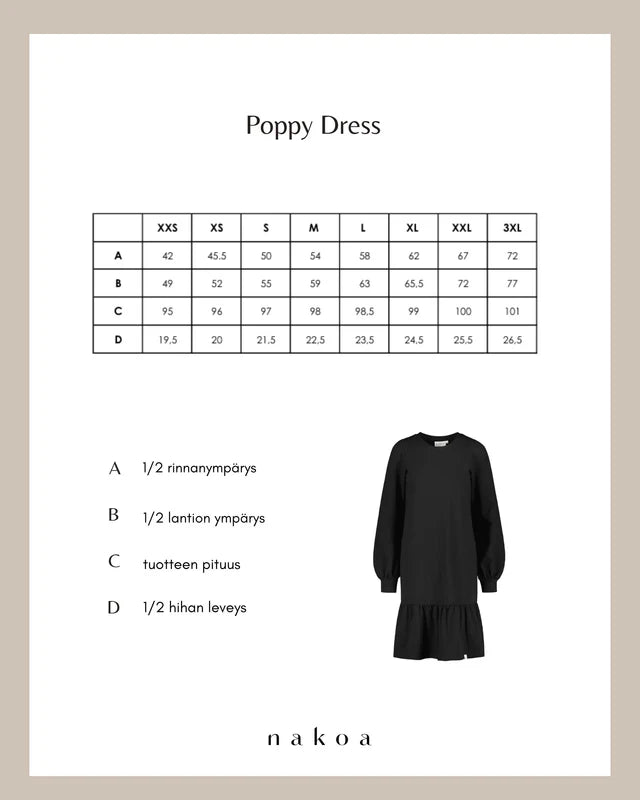 Poppy Dress

|  | XXS | XS | S | M | L | XL | XXL | 3XL |
|---|---|---|---|---|---|---|---|---|
| A | 42 | 45,5 | 50 | 54 | 58 | 62 | 67 | 72 |
| B | 49 | 52 | 55 | 59 | 63 | 65,5 | 72 | 77 |
| C | 95 | 96 | 97 | 98 | 98,5 | 99 | 100 | 101 |
| D | 19,5 | 20 | 21,5 | 22,5 | 23,5 | 24,5 | 25,5 | 26,5 |

A 1/2 rinnanympärys

B 1/2 lantion ympärys

C tuotteen pituus

D 1/2 hihan leveys

nakoa